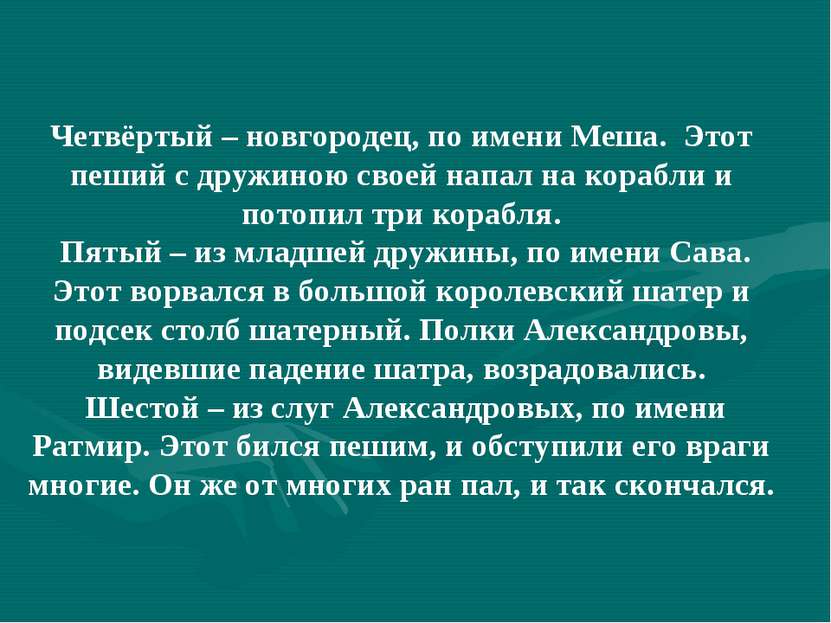 Четвёртый – новгородец, по имени Меша. Этот пеший с дружиною своей напал на корабли и потопил три корабля.
Пятый – из младшей дружины, по имени Сава. Этот ворвался в большой королевский шатер и подсек столб шатерный. Полки Александровы, видевшие падение шатра, возрадовались.
Шестой – из слуг Александровых, по имени Ратмир. Этот бился пешим, и обступили его враги многие. Он же от многих ран пал, и так скончался.